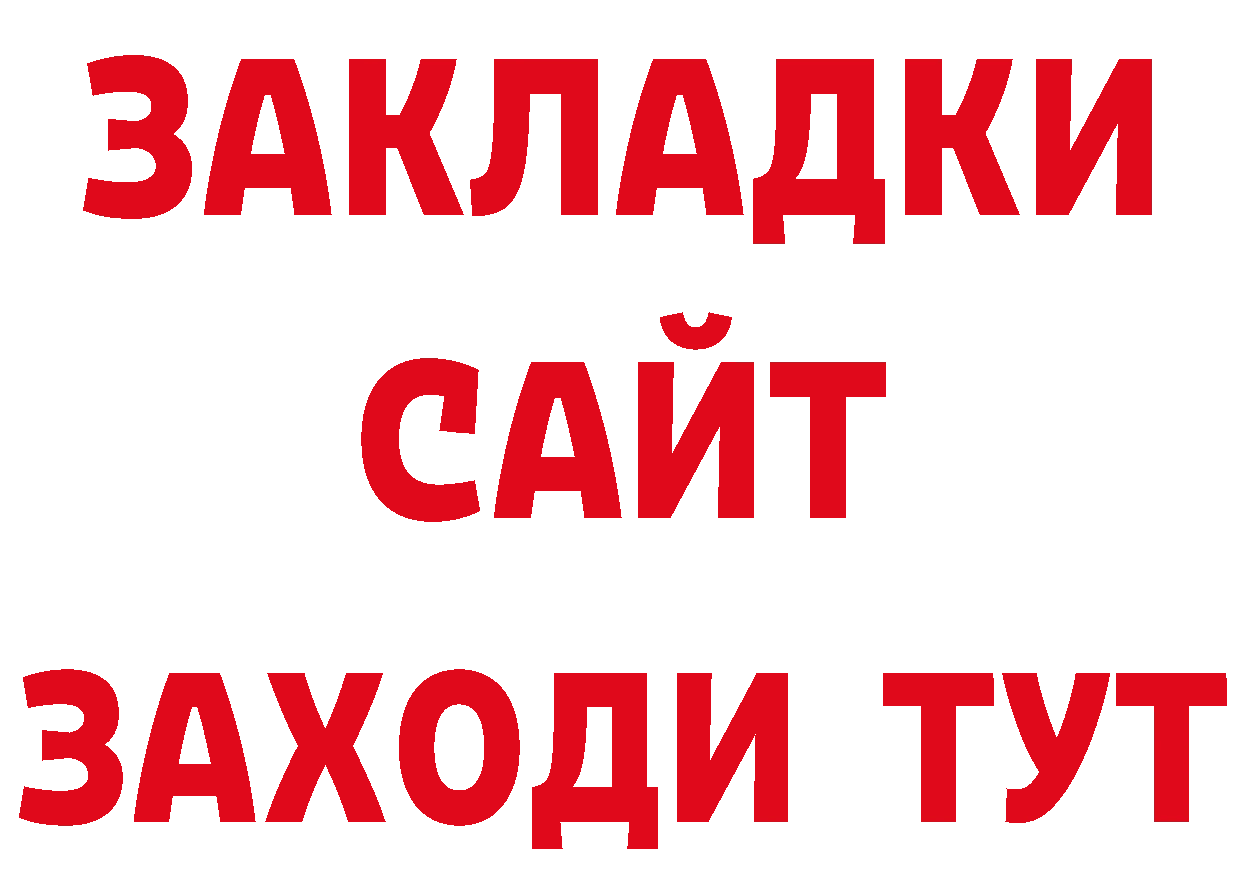 ЗАКЛАДКИ
САЙТ
ЗАХОДИ ТУТ